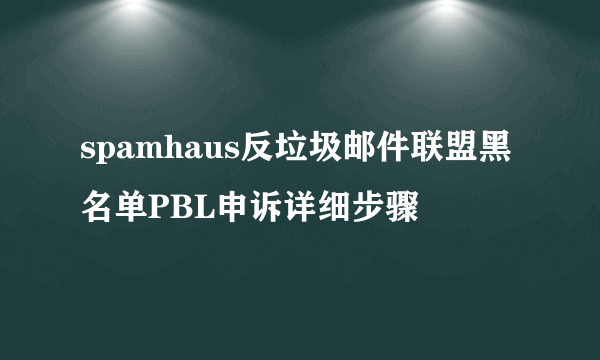 spamhaus反垃圾邮件联盟黑名单PBL申诉详细步骤